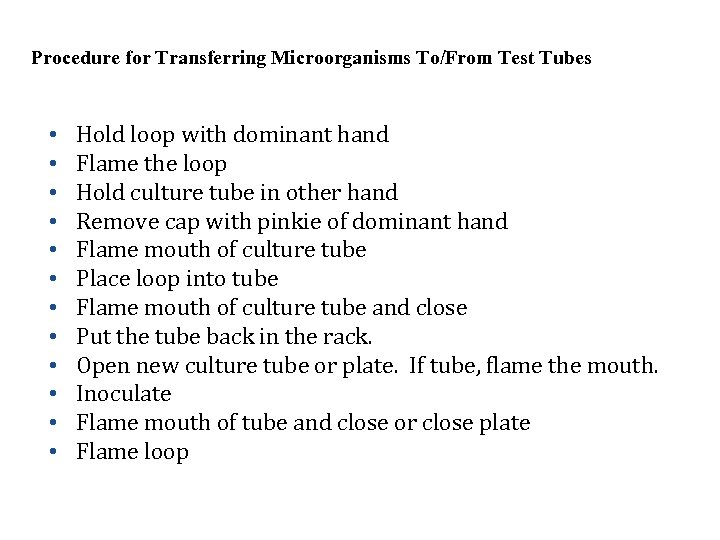 Procedure for Transferring Microorganisms To/From Test Tubes

• Hold loop with dominant hand
• Flame the loop
• Hold culture tube in other hand
• Remove cap with pinkie of dominant hand
• Flame mouth of culture tube
• Place loop into tube
• Flame mouth of culture tube and close
• Put the tube back in the rack.
• Open new culture tube or plate. If tube, flame the mouth.
• Inoculate
• Flame mouth of tube and close or close plate
• Flame loop